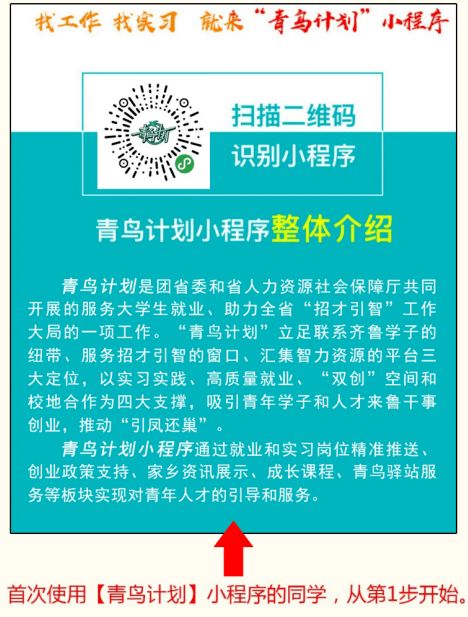 找工作 找实习 就来“青鸟计划”小程序

青鸟计划

扫描二维码
识别小程序

青鸟计划小程序整体介绍

青鸟计划是团省委和省人力资源社会保障厅共同开展的服务大学生就业、助力全省“招才引智”工作大局的一项工作。“青鸟计划”立足联系齐鲁学子的纽带、服务招才引智的窗口、汇集智力资源的平台三大定位，以实习实践、高质量就业、“双创”空间和校地合作为四大支撑，吸引青年学子和人才来鲁干事创业，推动“引凤还巢”。

青鸟计划小程序通过就业和实习岗位精准推送、创业政策支持、家乡资讯展示、成长课程、青鸟驿站服务等板块实现对青年人才的引导和服务。

首次使用【青鸟计划】小程序的同学，从第1步开始。